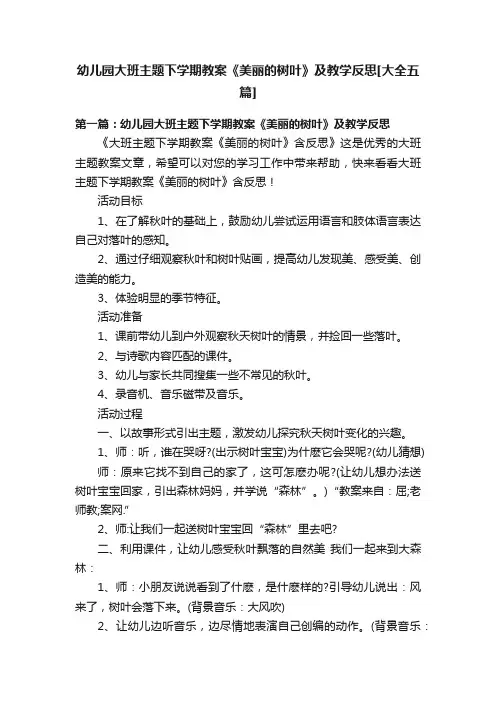 幼儿园大班主题下学期教案《美丽的树叶》及教学反思[大全五篇]

第一篇：幼儿园大班主题下学期教案《美丽的树叶》及教学反思

《大班主题下学期教案《美丽的树叶》含反思》这是优秀的大班主题教案文章，希望可以对您的学习工作中带来帮助，快来看看大班主题下学期教案《美丽的树叶》含反思！

活动目标

1、在了解秋叶的基础上，鼓励幼儿尝试运用语言和肢体语言表达自己对落叶的感知。

2、通过仔细观察秋叶和树叶贴画，提高幼儿发现美、感受美、创造美的能力。

3、体验明显的季节特征。

活动准备

1、课前带幼儿到户外观察秋天树叶的情景，并捡回一些落叶。

2、与诗歌内容匹配的课件。

3、幼儿与家长共同搜集一些不常见的秋叶。

4、录音机、音乐磁带及音乐。

活动过程

一、以故事形式引出主题，激发幼儿探究秋天树叶变化的兴趣。

1、师：听，谁在哭呀?(出示树叶宝宝)为什麽它会哭呢?(幼儿猜想)

师：原来它找不到自己的家了，这可怎麽办呢?(让幼儿想办法送树叶宝宝回家，引出森林妈妈，并学说“森林”。)“教案来自：屈;老师教;案网.”

2、师:让我们一起送树叶宝宝回“森林”里去吧?

二、利用课件，让幼儿感受秋叶飘落的自然美 我们一起来到大森林：

1、师：小朋友说说看到了什麽，是什麽样的?引导幼儿说出：风来了，树叶会落下来。(背景音乐：大风吹)

2、让幼儿边听音乐，边尽情地表演自己创编的动作。(背景音乐：